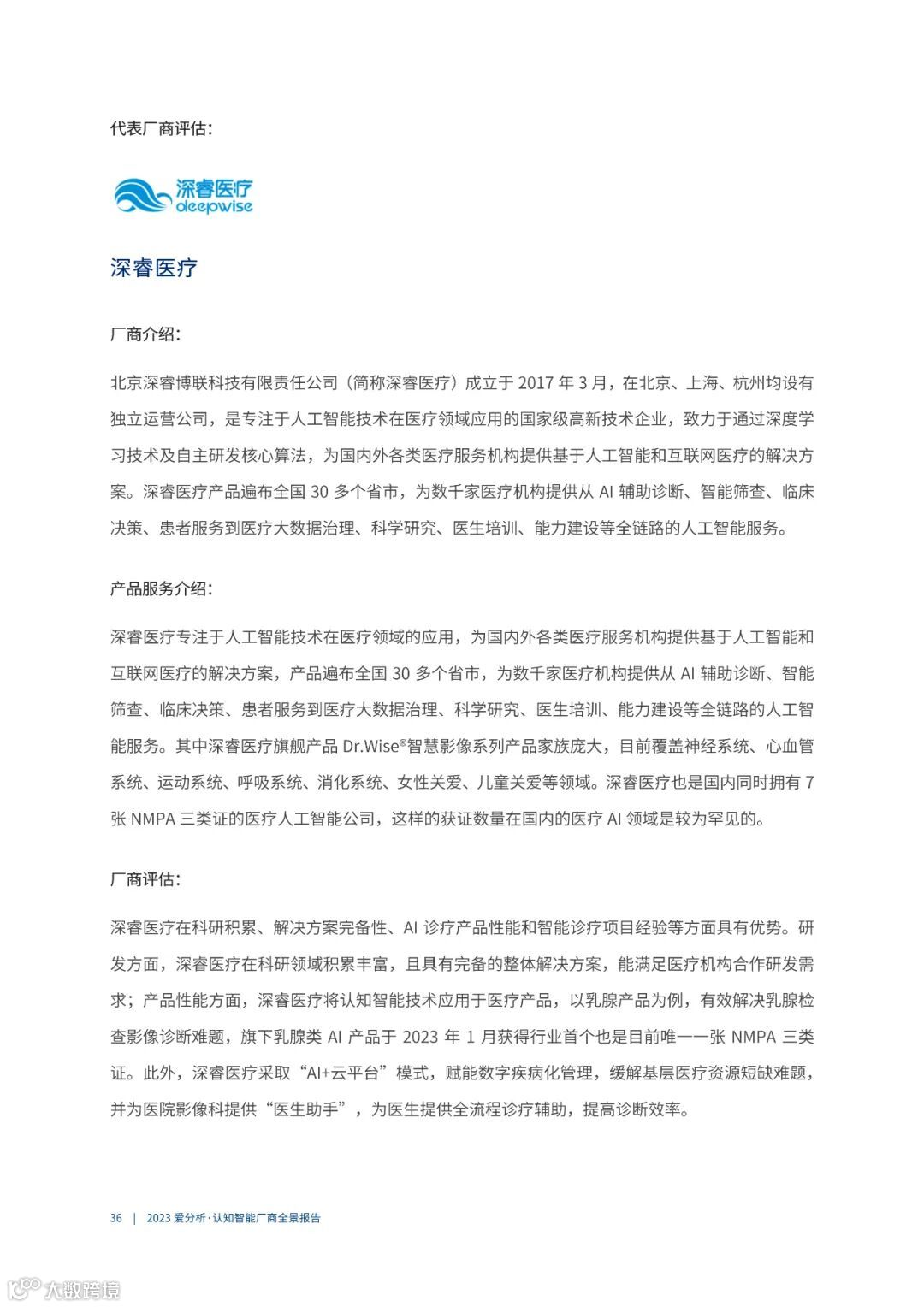 代表厂商评估：

深睿医疗
deepwise

深睿医疗

厂商介绍：

北京深睿博联科技有限责任公司（简称深睿医疗）成立于 2017 年 3 月，在北京、上海、杭州均设有独立运营公司，是专注于人工智能技术在医疗领域应用的国家级高新技术企业，致力于通过深度学习技术及自主研发核心算法，为国内外各类医疗服务机构提供基于人工智能和互联网医疗的解决方案。深睿医疗产品遍布全国 30 多个省市，为数千家医疗机构提供从 AI 辅助诊断、智能筛查、临床决策、患者服务到医疗大数据治理、科学研究、医生培训、能力建设等全链路的人工智能服务。

产品服务介绍：

深睿医疗专注于人工智能技术在医疗领域的应用，为国内外各类医疗服务机构提供基于人工智能和互联网医疗的解决方案，产品遍布全国 30 多个省市，为数千家医疗机构提供从 AI 辅助诊断、智能筛查、临床决策、患者服务到医疗大数据治理、科学研究、医生培训、能力建设等全链路的人工智能服务。其中深睿医疗旗舰产品 Dr.Wise®智慧影像系列产品家族庞大，目前覆盖神经系统、心血管系统、运动系统、呼吸系统、消化系统、女性关爱、儿童关爱等领域。深睿医疗也是国内同时拥有 7 张 NMPA 三类证的医疗人工智能公司，这样的获证数量在国内的医疗 AI 领域是较为罕见的。

厂商评估：

深睿医疗在科研积累、解决方案完备性、AI 诊疗产品性能和智能诊疗项目经验等方面具有优势。研发方面，深睿医疗在科研领域积累丰富，且具有完备的整体解决方案，能满足医疗机构合作研发需求；产品性能方面，深睿医疗将认知智能技术应用于医疗产品，以乳腺产品为例，有效解决乳腺检查影像诊断难题，旗下乳腺类 AI 产品于 2023 年 1 月获得行业首个也是目前唯一一张 NMPA 三类证。此外，深睿医疗采取“AI+云平台”模式，赋能数字疾病化管理，缓解基层医疗资源短缺难题，并为医院影像科提供“医生助手”，为医生提供全流程诊疗辅助，提高诊断效率。

36 | 2023 爱分析·认知智能厂商全景报告

大数跨境